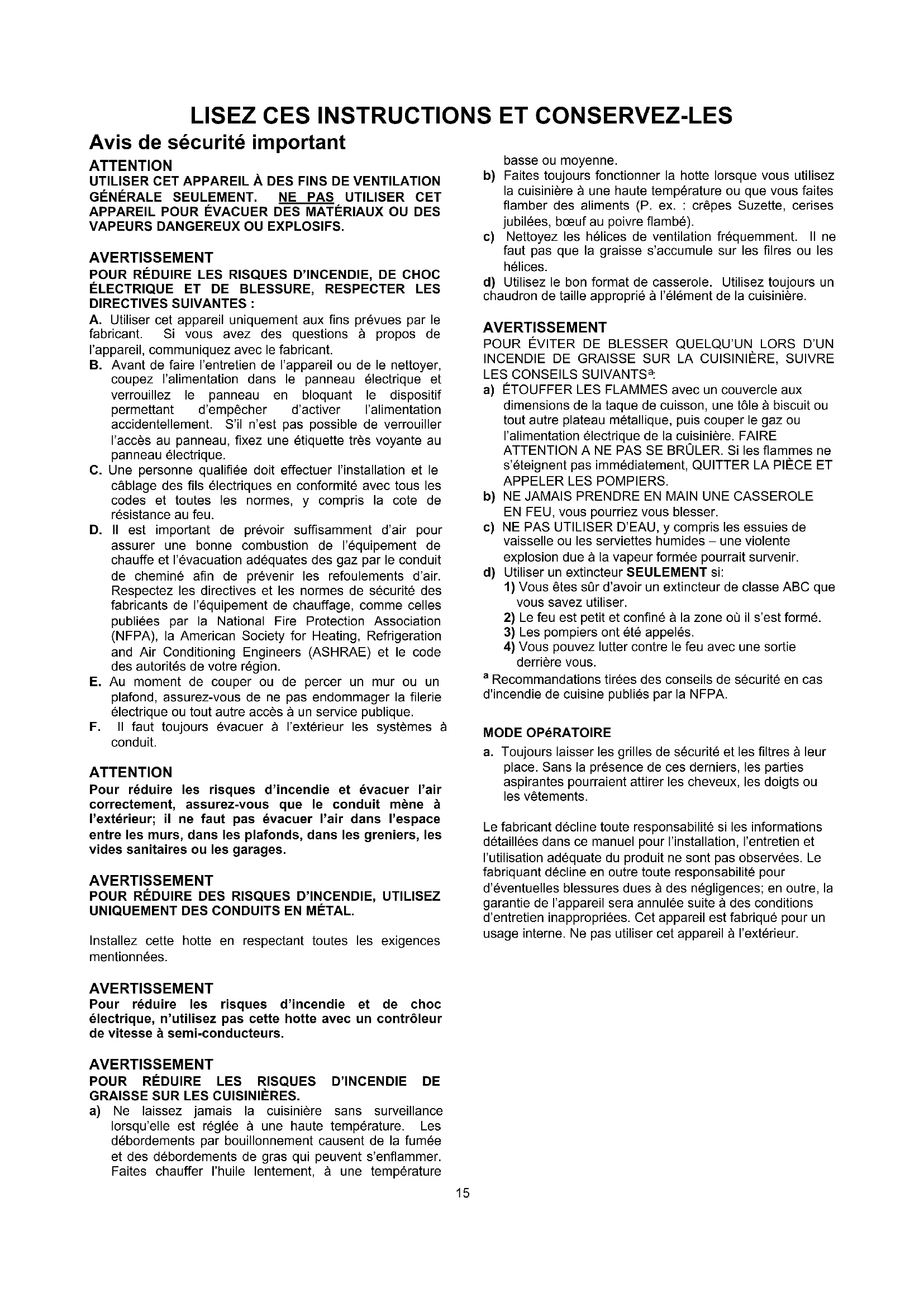 LISEZ CES INSTRUCTIONS ET CONSERVEZ-LES

Avis de sécurité important

ATTENTION
UTILISER CET APPAREIL À DES FINS DE VENTILATION GÉNÉRALE SEULEMENT. NE PAS UTILISER CET APPAREIL POUR ÉVACUER DES MATÉRIAUX OU DES VAPEURS DANGEREUX OU EXPLOSIFS.

AVERTISSEMENT
POUR RÉDUIRE LES RISQUES D'INCENDIE, DE CHOC ÉLECTRIQUE ET DE BLESSURE, RESPECTER LES DIRECTIVES SUIVANTES :
A. Utiliser cet appareil uniquement aux fins prévues par le fabricant. Si vous avez des questions à propos de l'appareil, communiquez avec le fabricant.
B. Avant de faire l'entretien de l'appareil ou de le nettoyer, coupez l'alimentation dans le panneau électrique et verrouillez le panneau en bloquant le dispositif permettant d'empêcher d'activer l'alimentation accidentellement. S'il n'est pas possible de verrouiller l'accès au panneau, fixez une étiquette très voyante au panneau électrique.
C. Une personne qualifiée doit effectuer l'installation et le câblage des fils électriques en conformité avec tous les codes et toutes les normes, y compris la cote de résistance au feu.
D. Il est important de prévoir suffisamment d'air pour assurer une bonne combustion de l'équipement de chauffe et l'évacuation adéquates des gaz par le conduit de cheminé afin de prévenir les refoulements d'air. Respectez les directives et les normes de sécurité des fabricants de l'équipement de chauffage, comme celles publiées par la National Fire Protection Association (NFPA), la American Society for Heating, Refrigeration and Air Conditioning Engineers (ASHRAE) et le code des autorités de votre région.
E. Au moment de couper ou de percer un mur ou un plafond, assurez-vous de ne pas endommager la filerie électrique ou tout autre accès à un service publique.
F. Il faut toujours évacuer à l'extérieur les systèmes à conduit.

ATTENTION
Pour réduire les risques d'incendie et évacuer l'air correctement, assurez-vous que le conduit mène à l'extérieur; il ne faut pas évacuer l'air dans l'espace entre les murs, dans les plafonds, dans les greniers, les vides sanitaires ou les garages.

AVERTISSEMENT
POUR RÉDUIRE DES RISQUES D'INCENDIE, UTILISEZ UNIQUEMENT DES CONDUITS EN MÉTAL.

Installez cette hotte en respectant toutes les exigences mentionnées.

AVERTISSEMENT
Pour réduire les risques d'incendie et de choc électrique, n'utilisez pas cette hotte avec un contrôleur de vitesse à semi-conducteurs.

AVERTISSEMENT
POUR RÉDUIRE LES RISQUES D'INCENDIE DE GRAISSE SUR LES CUISINIÈRES.
a) Ne laissez jamais la cuisinière sans surveillance lorsqu'elle est réglée à une haute température. Les débordements par bouillonnement causent de la fumée et des débordements de gras qui peuvent s'enflammer. Faites chauffer l'huile lentement, à une température basse ou moyenne.
b) Faites toujours fonctionner la hotte lorsque vous utilisez la cuisinière à une haute température ou que vous faites flamber des aliments (P. ex. : crêpes Suzette, cerises jubilées, bœuf au poivre flambé).
c) Nettoyez les hélices de ventilation fréquemment. Il ne faut pas que la graisse s'accumule sur les filres ou les hélices.
d) Utilisez le bon format de casserole. Utilisez toujours un chaudron de taille approprié à l'élément de la cuisinière.

AVERTISSEMENT
POUR ÉVITER DE BLESSER QUELQU'UN LORS D'UN INCENDIE DE GRAISSE SUR LA CUISINIÈRE, SUIVRE LES CONSEILS SUIVANTS$^a$:
a) ÉTOUFFER LES FLAMMES avec un couvercle aux dimensions de la taque de cuisson, une tôle à biscuit ou tout autre plateau métallique, puis couper le gaz ou l'alimentation électrique de la cuisinière. FAIRE ATTENTION A NE PAS SE BRÛLER. Si les flammes ne s'éteignent pas immédiatement, QUITTER LA PIÈCE ET APPELER LES POMPIERS.
b) NE JAMAIS PRENDRE EN MAIN UNE CASSEROLE EN FEU, vous pourriez vous blesser.
c) NE PAS UTILISER D'EAU, y compris les essuies de vaisselle ou les serviettes humides – une violente explosion due à la vapeur formée pourrait survenir.
d) Utiliser un extincteur SEULEMENT si:
1) Vous êtes sûr d'avoir un extincteur de classe ABC que vous savez utiliser.
2) Le feu est petit et confiné à la zone où il s'est formé.
3) Les pompiers ont été appelés.
4) Vous pouvez lutter contre le feu avec une sortie derrière vous.
$^a$ Recommandations tirées des conseils de sécurité en cas d'incendie de cuisine publiés par la NFPA.

MODE OPéRATOIRE
a. Toujours laisser les grilles de sécurité et les filtres à leur place. Sans la présence de ces derniers, les parties aspirantes pourraient attirer les cheveux, les doigts ou les vêtements.

Le fabricant décline toute responsabilité si les informations détaillées dans ce manuel pour l'installation, l'entretien et l'utilisation adéquate du produit ne sont pas observées. Le fabriquant décline en outre toute responsabilité pour d'éventuelles blessures dues à des négligences; en outre, la garantie de l'appareil sera annulée suite à des conditions d'entretien inappropriées. Cet appareil est fabriqué pour un usage interne. Ne pas utiliser cet appareil à l'extérieur.

15